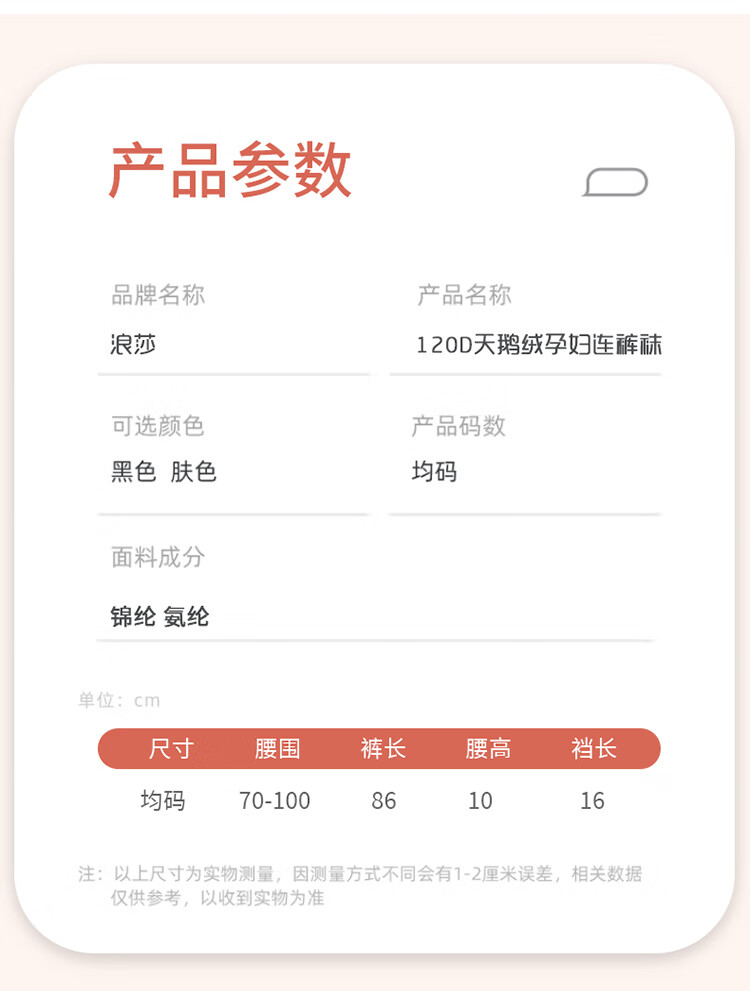 产品参数

品牌名称
浪莎

产品名称
120D天鹅绒孕妇连裤袜

可选颜色
黑色 肤色

产品码数
均码

面料成分
锦纶 氨纶

单位：cm

| 尺寸 | 腰围 | 裤长 | 腰高 | 裆长 |
|---|---|---|---|---|
| 均码 | 70-100 | 86 | 10 | 16 |

注：以上尺寸为实物测量，因测量方式不同会有1-2厘米误差，相关数据仅供参考，以收到实物为准